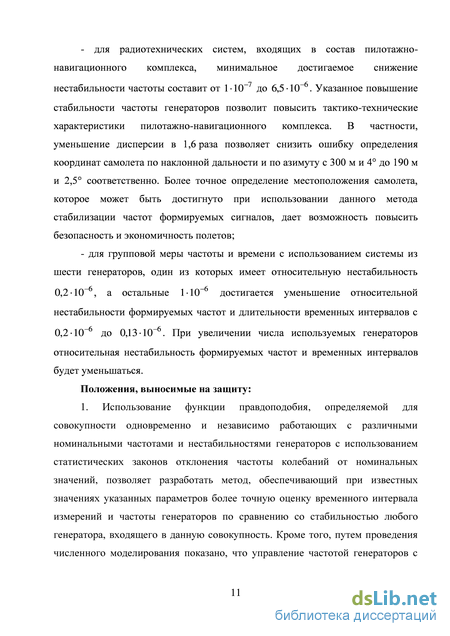 - для радиотехнических систем, входящих в состав пилотажно-навигационного комплекса, минимальное достигаемое снижение нестабильности частоты составит от $1 \cdot 10^{-7}$ до $6{,}5 \cdot 10^{-6}$. Указанное повышение стабильности частоты генераторов позволит повысить тактико-технические характеристики пилотажно-навигационного комплекса. В частности, уменьшение дисперсии в 1,6 раза позволяет снизить ошибку определения координат самолета по наклонной дальности и по азимуту с 300 м и 4° до 190 м и 2,5° соответственно. Более точное определение местоположения самолета, которое может быть достигнуто при использовании данного метода стабилизации частот формируемых сигналов, дает возможность повысить безопасность и экономичность полетов;

- для групповой меры частоты и времени с использованием системы из шести генераторов, один из которых имеет относительную нестабильность $0{,}2 \cdot 10^{-6}$, а остальные $1 \cdot 10^{-6}$ достигается уменьшение относительной нестабильности формируемых частот и длительности временных интервалов с $0{,}2 \cdot 10^{-6}$ до $0{,}13 \cdot 10^{-6}$. При увеличении числа используемых генераторов относительная нестабильность формируемых частот и временных интервалов будет уменьшаться.

Положения, выносимые на защиту:

1. Использование функции правдоподобия, определяемой для совокупности одновременно и независимо работающих с различными номинальными частотами и нестабильностями генераторов с использованием статистических законов отклонения частоты колебаний от номинальных значений, позволяет разработать метод, обеспечивающий при известных значениях указанных параметров более точную оценку временного интервала измерений и частоты генераторов по сравнению со стабильностью любого генератора, входящего в данную совокупность. Кроме того, путем проведения численного моделирования показано, что управление частотой генераторов с

11

dsLib.net
библиотека диссертаций